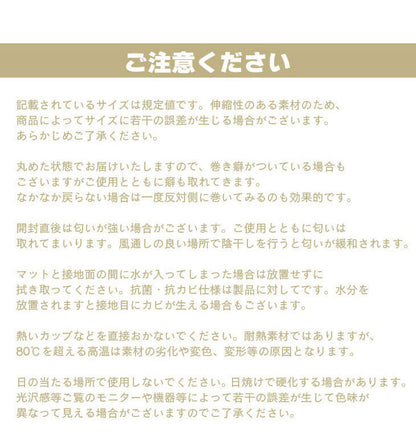 ご注意ください

記載されているサイズは規定値です。伸縮性のある素材のため、商品によってサイズに若干の誤差が生じる場合がございます。あらかじめご了承ください。

丸めた状態でお届けいたしますので、巻き癖がついている場合もございますがご使用とともに癖も取れてきます。なかなか戻らない場合は一度反対側に巻いてみるのも効果的です。

開封直後は匂いが強い場合がございます。ご使用とともに匂いは取れてまいります。風通しの良い場所で陰干しを行うと匂いが緩和されます。

マットと接地面の間に水が入ってしまった場合は放置せずに拭き取ってください。抗菌・抗カビ仕様は製品に対してです。水分を放置されますと接地目にカビが生える場合もございます。

熱いカップなどを直接おかないでください。耐熱素材ではありますが、80℃を超える高温は素材の劣化や変色、変形等の原因となります。

日の当たる場所で使用しないでください。日焼けで硬化する場合があります。光沢感等ご覧のモニターや機器等によって若干の誤差が生じて色味が異なって見える場合がございますのでご了承ください。